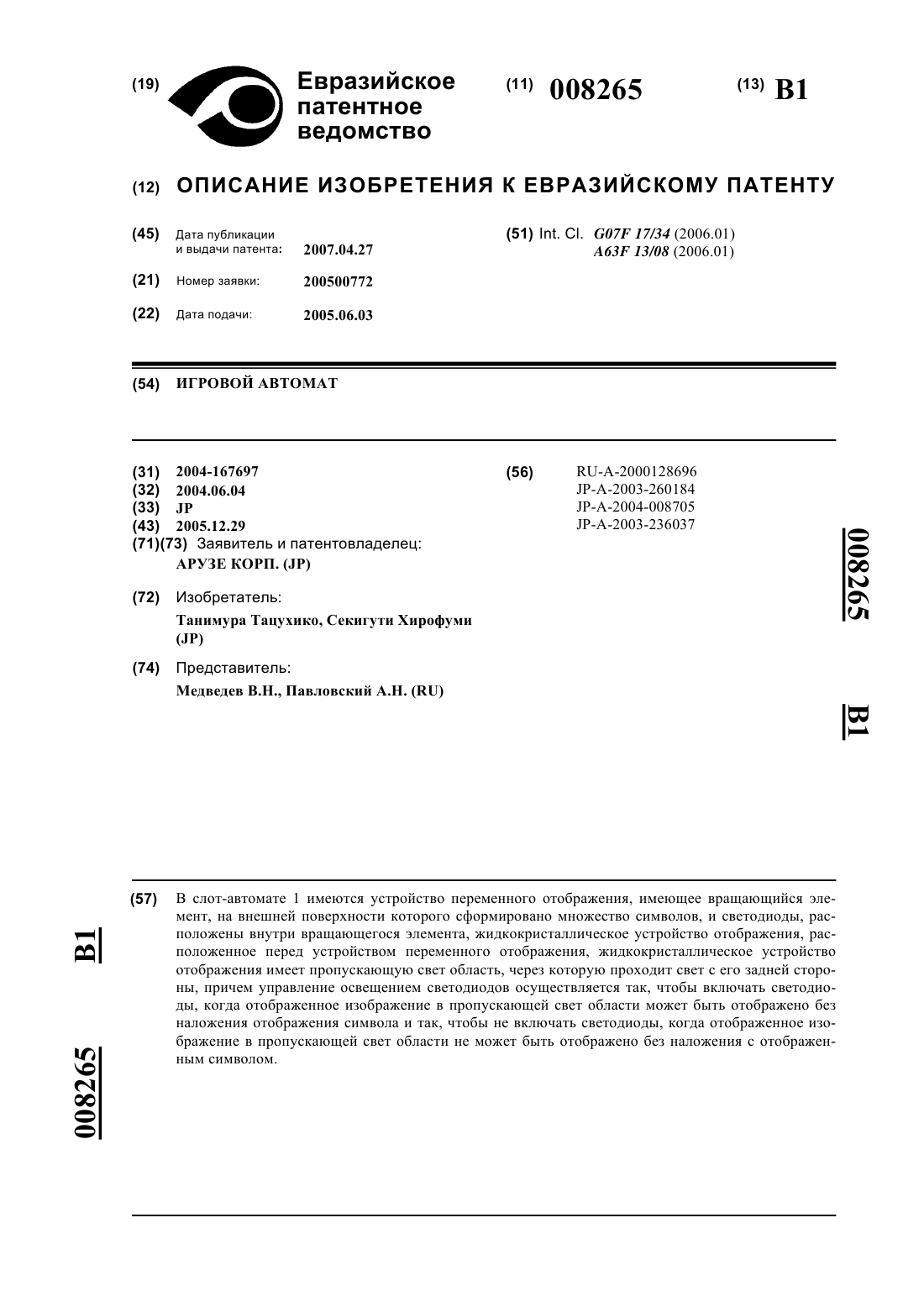 (19) Евразийское патентное ведомство

(11) 008265

(13) B1

(12) ОПИСАНИЕ ИЗОБРЕТЕНИЯ К ЕВРАЗИЙСКОМУ ПАТЕНТУ

(45) Дата публикации и выдачи патента: 2007.04.27

(21) Номер заявки: 200500772

(22) Дата подачи: 2005.06.03

(51) Int. Cl. G07F 17/34 (2006.01)
A63F 13/08 (2006.01)

(54) ИГРОВОЙ АВТОМАТ

(31) 2004-167697
(32) 2004.06.04
(33) JP
(43) 2005.12.29
(71)(73) Заявитель и патентовладелец:
АРУЗЕ КОРП. (JP)

(72) Изобретатель:
Танимура Тацухико, Секигути Хирофуми (JP)

(74) Представитель:
Медведев В.Н., Павловский А.Н. (RU)

(56) RU-A-2000128696
JP-A-2003-260184
JP-A-2004-008705
JP-A-2003-236037

008265

B1

(57) В слот-автомате 1 имеются устройство переменного отображения, имеющее вращающийся элемент, на внешней поверхности которого сформировано множество символов, и светодиоды, расположены внутри вращающегося элемента, жидкокристаллическое устройство отображения, расположенное перед устройством переменного отображения, жидкокристаллическое устройство отображения имеет пропускающую свет область, через которую проходит свет с его задней стороны, причем управление освещением светодиодов осуществляется так, чтобы включать светодиоды, когда отображенное изображение в пропускающей свет области может быть отображено без наложения отображения символа и так, чтобы не включать светодиоды, когда отображенное изображение в пропускающей свет области не может быть отображено без наложения с отображенным символом.

B1

008265